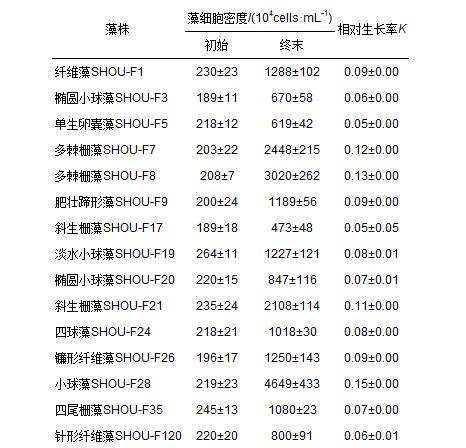 | 藻株 | 藻细胞密度/($10^4$cells·mL$^{-1}$) 初始 | 藻细胞密度/($10^4$cells·mL$^{-1}$) 终末 | 相对生长率$K$ |
|---|---|---|---|
| 纤维藻SHOU-F1 | 230±23 | 1288±102 | 0.09±0.00 |
| 椭圆小球藻SHOU-F3 | 189±11 | 670±58 | 0.06±0.00 |
| 单生卵囊藻SHOU-F5 | 218±12 | 619±42 | 0.05±0.00 |
| 多棘栅藻SHOU-F7 | 203±22 | 2448±215 | 0.12±0.00 |
| 多棘栅藻SHOU-F8 | 208±7 | 3020±262 | 0.13±0.00 |
| 肥壮蹄形藻SHOU-F9 | 200±24 | 1189±56 | 0.09±0.00 |
| 斜生栅藻SHOU-F17 | 189±18 | 473±48 | 0.05±0.05 |
| 淡水小球藻SHOU-F19 | 264±11 | 1227±121 | 0.08±0.01 |
| 椭圆小球藻SHOU-F20 | 220±15 | 847±116 | 0.07±0.01 |
| 斜生栅藻SHOU-F21 | 235±24 | 2108±114 | 0.11±0.00 |
| 四球藻SHOU-F24 | 218±21 | 1018±30 | 0.08±0.00 |
| 镰形纤维藻SHOU-F26 | 196±17 | 1250±143 | 0.09±0.00 |
| 小球藻SHOU-F28 | 219±23 | 4649±433 | 0.15±0.00 |
| 四尾栅藻SHOU-F35 | 245±13 | 1080±23 | 0.07±0.00 |
| 针形纤维藻SHOU-F120 | 220±20 | 800±91 | 0.06±0.01 |